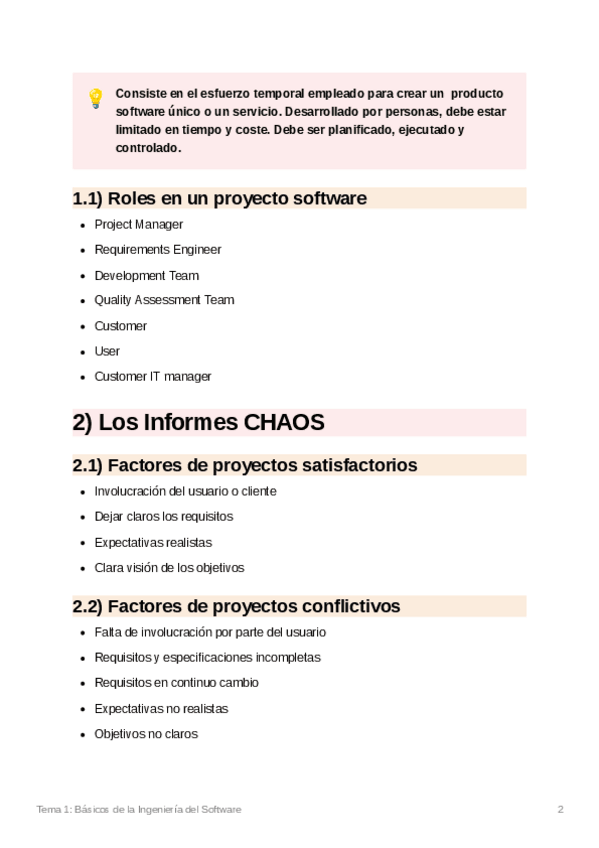 Consiste en el esfuerzo temporal empleado para crear un producto software único o un servicio. Desarrollado por personas, debe estar limitado en tiempo y coste. Debe ser planificado, ejecutado y controlado.

1.1) Roles en un proyecto software

- Project Manager
- Requirements Engineer
- Development Team
- Quality Assessment Team
- Customer
- User
- Customer IT manager

2) Los Informes CHAOS

2.1) Factores de proyectos satisfactorios

- Involucración del usuario o cliente
- Dejar claros los requisitos
- Expectativas realistas
- Clara visión de los objetivos

2.2) Factores de proyectos conflictivos

- Falta de involucración por parte del usuario
- Requisitos y especificaciones incompletas
- Requisitos en continuo cambio
- Expectativas no realistas
- Objetivos no claros

Tema 1: Básicos de la Ingeniería del Software 2